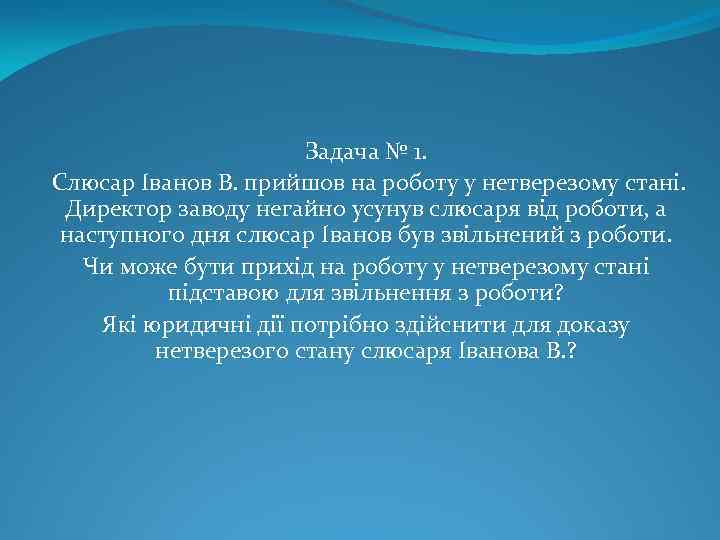 Задача № 1.

Слюсар Іванов В. прийшов на роботу у нетверезому стані. Директор заводу негайно усунув слюсаря від роботи, а наступного дня слюсар Іванов був звільнений з роботи.

Чи може бути прихід на роботу у нетверезому стані підставою для звільнення з роботи?

Які юридичні дії потрібно здійснити для доказу нетверезого стану слюсаря Іванова В.?